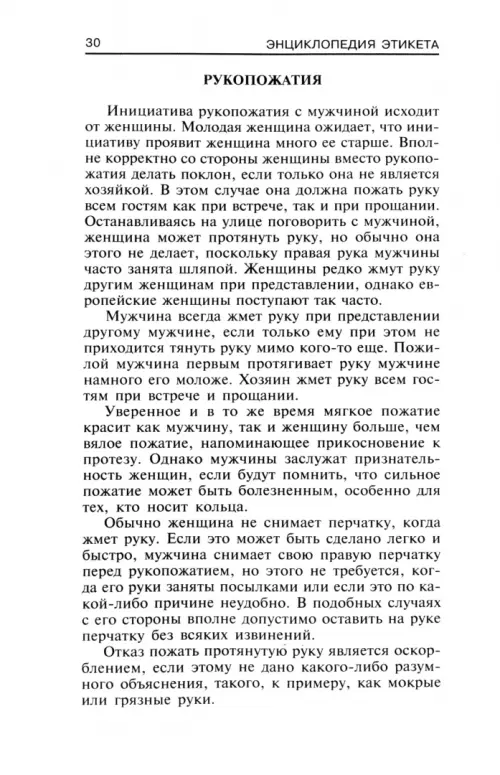 30 ЭНЦИКЛОПЕДИЯ ЭТИКЕТА

РУКОПОЖАТИЯ

Инициатива рукопожатия с мужчиной исходит от женщины. Молодая женщина ожидает, что инициативу проявит женщина много ее старше. Вполне корректно со стороны женщины вместо рукопожатия делать поклон, если только она не является хозяйкой. В этом случае она должна пожать руку всем гостям как при встрече, так и при прощании. Останавливаясь на улице поговорить с мужчиной, женщина может протянуть руку, но обычно она этого не делает, поскольку правая рука мужчины часто занята шляпой. Женщины редко жмут руку другим женщинам при представлении, однако европейские женщины поступают так часто.

Мужчина всегда жмет руку при представлении другому мужчине, если только ему при этом не приходится тянуть руку мимо кого-то еще. Пожилой мужчина первым протягивает руку мужчине намного его моложе. Хозяин жмет руку всем гостям при встрече и прощании.

Уверенное и в то же время мягкое пожатие красит как мужчину, так и женщину больше, чем вялое пожатие, напоминающее прикосновение к протезу. Однако мужчины заслужат признательность женщин, если будут помнить, что сильное пожатие может быть болезненным, особенно для тех, кто носит кольца.

Обычно женщина не снимает перчатку, когда жмет руку. Если это может быть сделано легко и быстро, мужчина снимает свою правую перчатку перед рукопожатием, но этого не требуется, когда его руки заняты посылками или если это по какой-либо причине неудобно. В подобных случаях с его стороны вполне допустимо оставить на руке перчатку без всяких извинений.

Отказ пожать протянутую руку является оскорблением, если этому не дано какого-либо разумного объяснения, такого, к примеру, как мокрые или грязные руки.